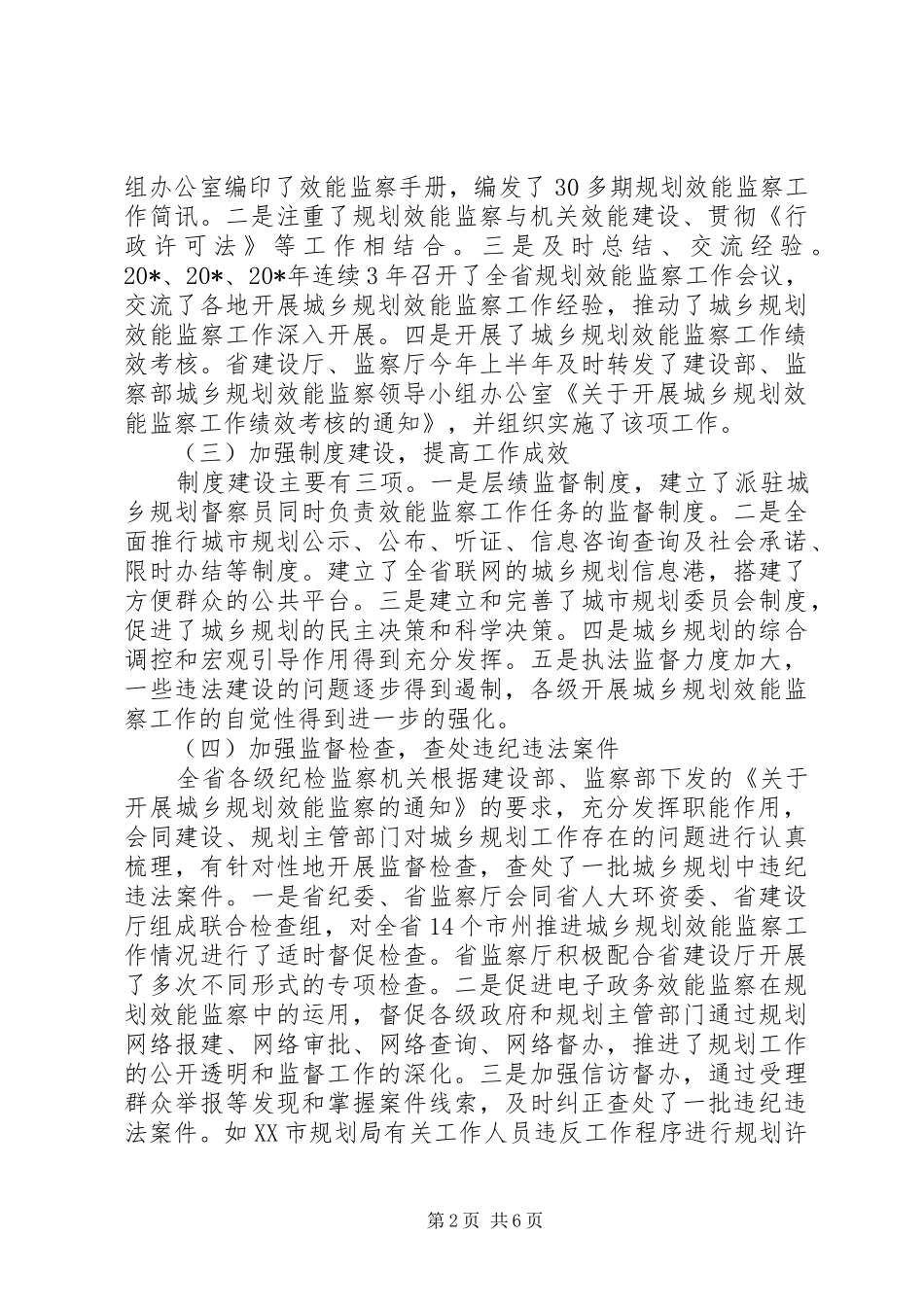 组办公室编印了效能监察手册，编发了30多期规划效能监察工作简讯。二是注重了规划效能监察与机关效能建设、贯彻《行政许可法》等工作相结合。三是及时总结、交流经验。20*、20*、20*年连续3年召开了全省规划效能监察工作会议，交流了各地开展城乡规划效能监察工作经验，推动了城乡规划效能监察工作深入开展。四是开展了城乡规划效能监察工作绩效考核。省建设厅、监察厅今年上半年及时转发了建设部、监察部城乡规划效能监察领导小组办公室《关于开展城乡规划效能监察工作绩效考核的通知》，并组织实施了该项工作。

（三）加强制度建设，提高工作成效

制度建设主要有三项。一是层绩监督制度，建立了派驻城乡规划督察员同时负责效能监察工作任务的监督制度。二是全面推行城市规划公示、公布、听证、信息咨询查询及社会承诺、限时办结等制度。建立了全省联网的城乡规划信息港，搭建了方便群众的公共平台。三是建立和完善了城市规划委员会制度，促进了城乡规划的民主决策和科学决策。四是城乡规划的综合调控和宏观引导作用得到充分发挥。五是执法监督力度加大，一些违法建设的问题逐步得到遏制，各级开展城乡规划效能监察工作的自觉性得到进一步的强化。

（四）加强监督检查，查处违纪违法案件

全省各级纪检监察机关根据建设部、监察部下发的《关于开展城乡规划效能监察的通知》的要求，充分发挥职能作用，会同建设、规划主管部门对城乡规划工作存在的问题进行认真梳理，有针对性地开展监督检查，查处了一批城乡规划中违纪违法案件。一是省纪委、省监察厅会同省人大环资委、省建设厅组成联合检查组，对全省14个市州推进城乡规划效能监察工作情况进行了适时督促检查。省监察厅积极配合省建设厅开展了多次不同形式的专项检查。二是促进电子政务效能监察在规划效能监察中的运用，督促各级政府和规划主管部门通过规划网络报建、网络审批、网络查询、网络督办，推进了规划工作的公开透明和监督工作的深化。三是加强信访督办，通过受理群众举报等发现和掌握案件线索，及时纠正查处了一批违纪违法案件。如XX市规划局有关工作人员违反工作程序进行规划许

第2页 共6页